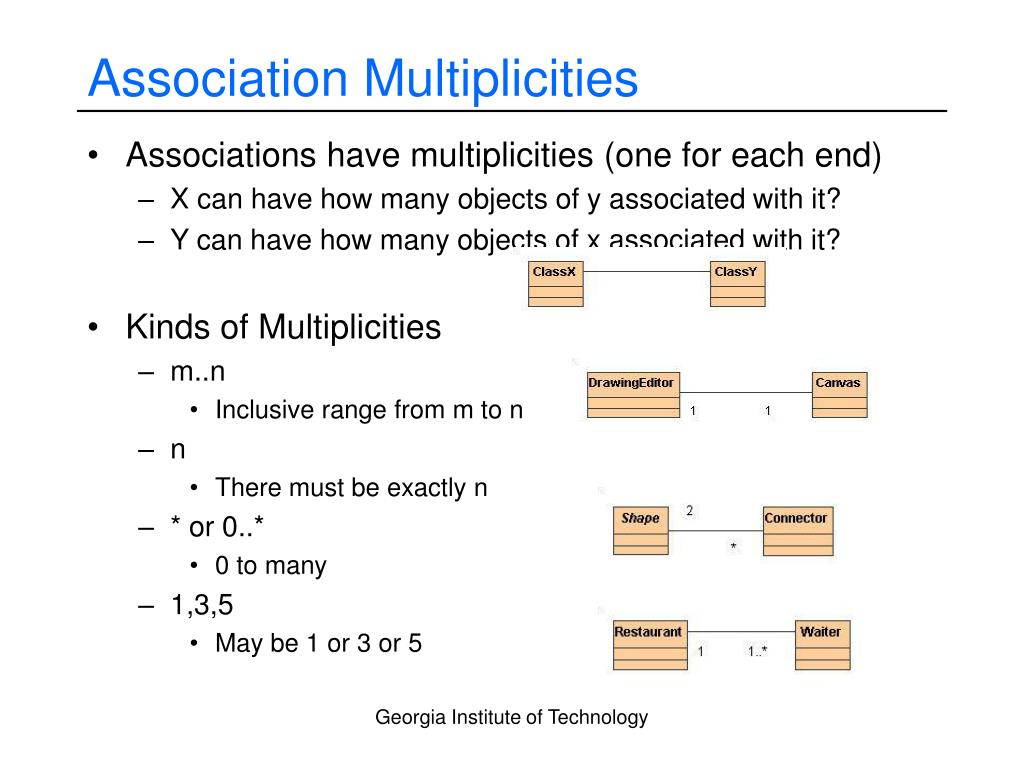 Association Multiplicities

• Associations have multiplicities (one for each end)
– X can have how many objects of y associated with it?
– Y can have how many objects of x associated with it?

ClassX ClassY

• Kinds of Multiplicities
– m..n
• Inclusive range from m to n
– n
• There must be exactly n
– * or 0..*
• 0 to many
– 1,3,5
• May be 1 or 3 or 5

DrawingEditor 1 1 Canvas

Shape 2 * Connector

Restaurant 1 1..* Waiter

Georgia Institute of Technology